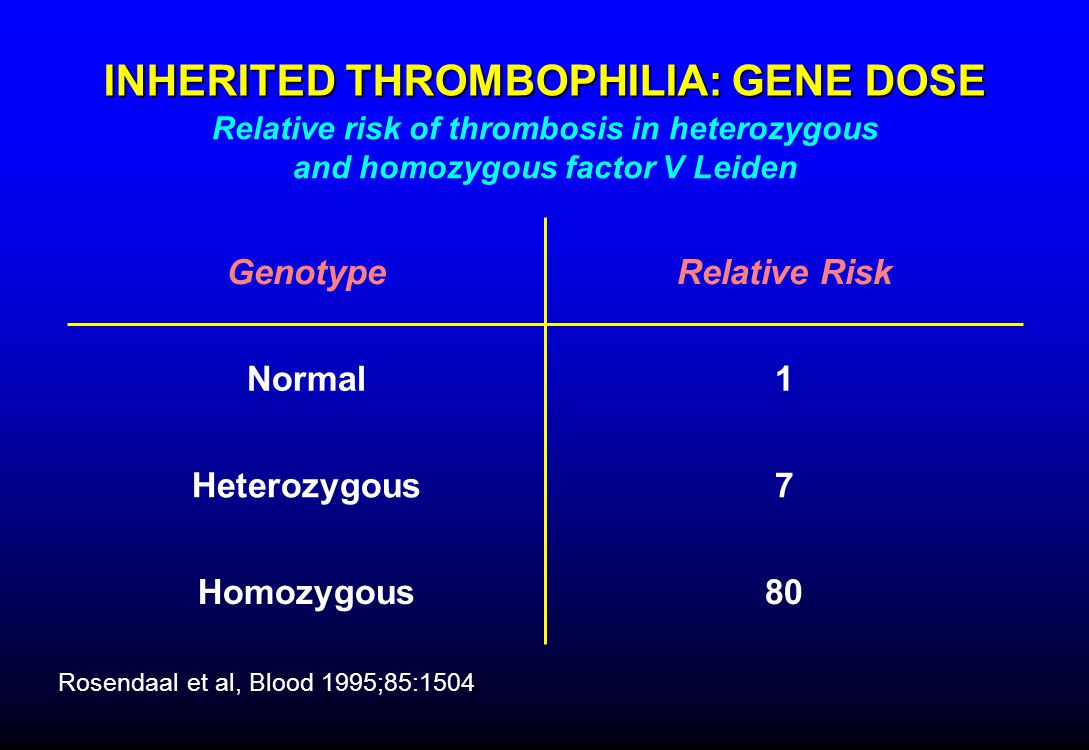 INHERITED THROMBOPHILIA: GENE DOSE

Relative risk of thrombosis in heterozygous and homozygous factor V Leiden

| Genotype | Relative Risk |
|---|---|
| Normal | 1 |
| Heterozygous | 7 |
| Homozygous | 80 |

Rosendaal et al, Blood 1995;85:1504